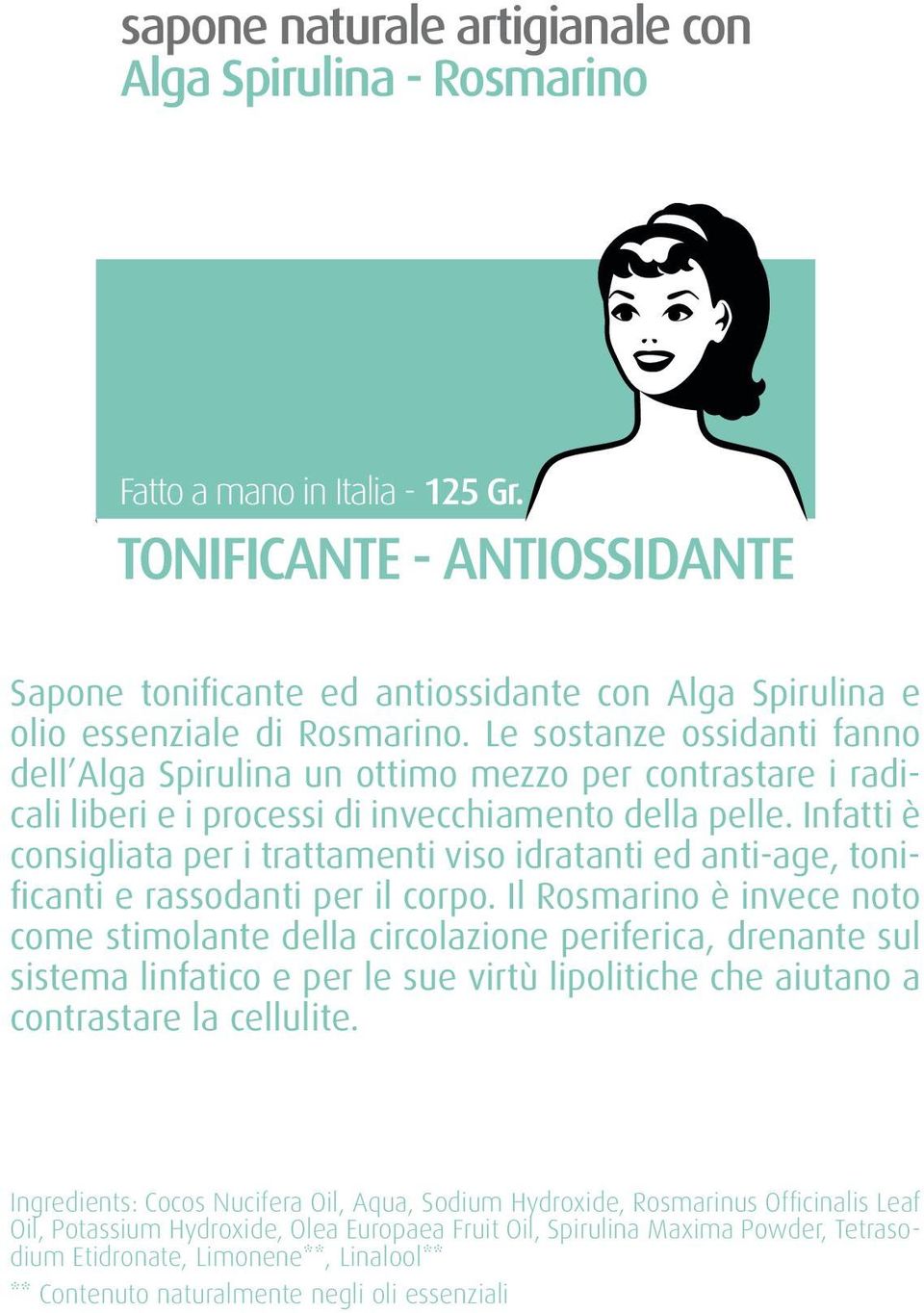 sapone naturale artigianale con
Alga Spirulina - Rosmarino

Fatto a mano in Italia - 125 Gr.

TONIFICANTE - ANTIOSSIDANTE

Sapone tonificante ed antiossidante con Alga Spirulina e olio essenziale di Rosmarino. Le sostanze ossidanti fanno dell'Alga Spirulina un ottimo mezzo per contrastare i radicali liberi e i processi di invecchiamento della pelle. Infatti è consigliata per i trattamenti viso idratanti ed anti-age, tonificanti e rassodanti per il corpo. Il Rosmarino è invece noto come stimolante della circolazione periferica, drenante sul sistema linfatico e per le sue virtù lipolitiche che aiutano a contrastare la cellulite.

Ingredients: Cocos Nucifera Oil, Aqua, Sodium Hydroxide, Rosmarinus Officinalis Leaf Oil, Potassium Hydroxide, Olea Europaea Fruit Oil, Spirulina Maxima Powder, Tetrasodium Etidronate, Limonene**, Linalool**
** Contenuto naturalmente negli oli essenziali